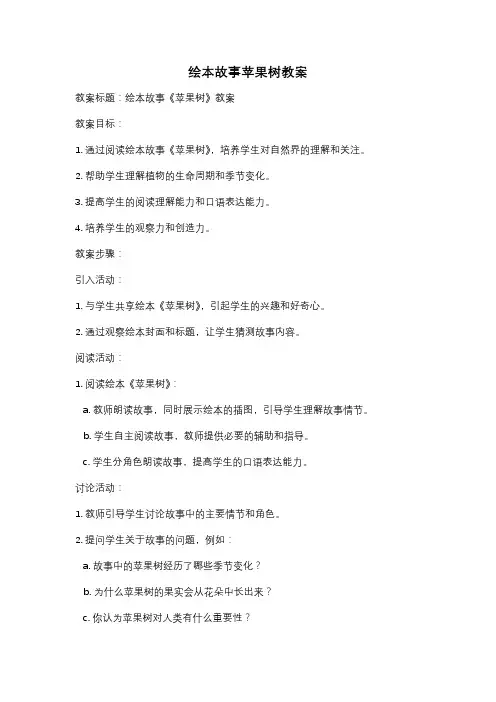 绘本故事苹果树教案

教案标题：绘本故事《苹果树》教案

教案目标：

1. 通过阅读绘本故事《苹果树》，培养学生对自然界的理解和关注。

2. 帮助学生理解植物的生命周期和季节变化。

3. 提高学生的阅读理解能力和口语表达能力。

4. 培养学生的观察力和创造力。

教案步骤：

引入活动：

1. 与学生共享绘本《苹果树》，引起学生的兴趣和好奇心。

2. 通过观察绘本封面和标题，让学生猜测故事内容。

阅读活动：

1. 阅读绘本《苹果树》：

a. 教师朗读故事，同时展示绘本的插图，引导学生理解故事情节。

b. 学生自主阅读故事，教师提供必要的辅助和指导。

c. 学生分角色朗读故事，提高学生的口语表达能力。

讨论活动：

1. 教师引导学生讨论故事中的主要情节和角色。

2. 提问学生关于故事的问题，例如：

a. 故事中的苹果树经历了哪些季节变化？

b. 为什么苹果树的果实会从花朵中长出来？

c. 你认为苹果树对人类有什么重要性？